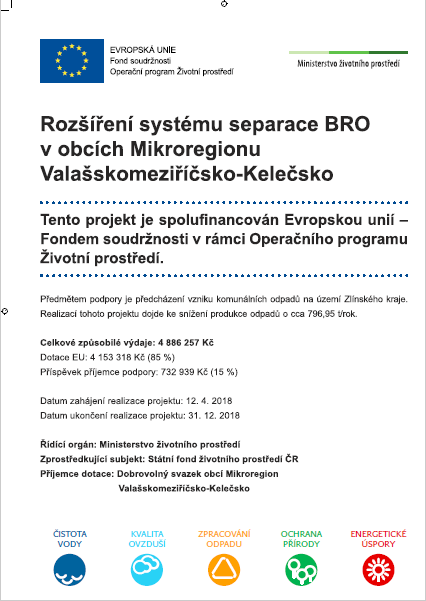 EVROPSKÁ UNIE
Fond soudržnosti
Operační program Životní prostředí

Ministerstvo životního prostředí

Rozšíření systému separace BRO v obcích Mikroregionu Valašskomeziříčsko-Kelečsko

Tento projekt je spolufinancován Evropskou unií – Fondem soudržnosti v rámci Operačního programu Životní prostředí.

Předmětem podpory je předcházení vzniku komunálních odpadů na území Zlínského kraje. Realizací tohoto projektu dojde ke snížení produkce odpadů o cca 796,95 t/rok.

Celkové způsobilé výdaje: 4 886 257 Kč
Dotace EU: 4 153 318 Kč (85 %)
Příspěvek příjemce podpory: 732 939 Kč (15 %)

Datum zahájení realizace projektu: 12. 4. 2018
Datum ukončení realizace projektu: 31. 12. 2018

Řídicí orgán: Ministerstvo životního prostředí
Zprostředkující subjekt: Státní fond životního prostředí ČR
Příjemce dotace: Dobrovolný svazek obcí Mikroregion Valašskomeziříčsko-Kelečsko

ČISTOTA VODY
KVALITA OVZDUŠÍ
ZPRACOVÁNÍ ODPADU
OCHRANA PŘÍRODY
ENERGETICKÉ ÚSPORY